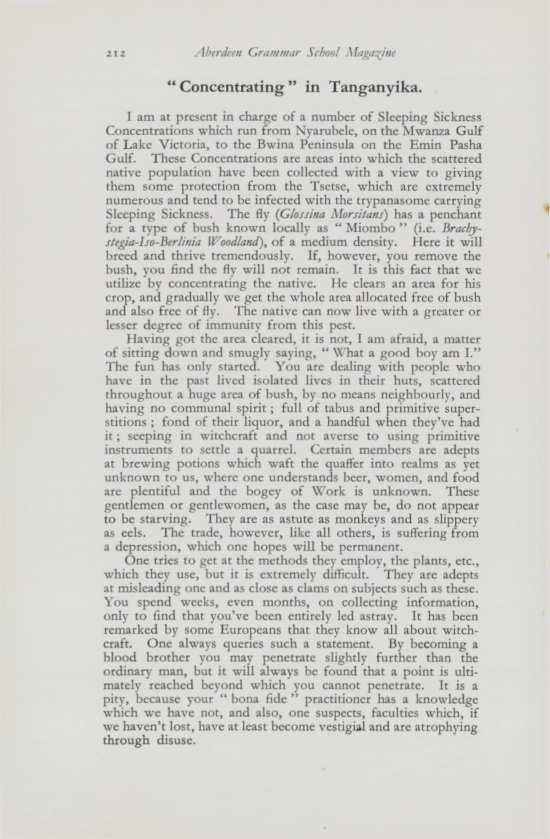 212 Aberdeen Grammar School Magazine

"Concentrating" in Tanganyika.

I am at present in charge of a number of Sleeping Sickness Concentrations which run from Nyarubele, on the Mwanza Gulf of Lake Victoria, to the Bwina Peninsula on the Emin Pasha Gulf. These Concentrations are areas into which the scattered native population have been collected with a view to giving them some protection from the Tsetse, which are extremely numerous and tend to be infected with the trypanasome carrying Sleeping Sickness. The fly (Glossina Morsitans) has a penchant for a type of bush known locally as "Miombo" (i.e. Brachystegia-Iso-Berlinia Woodland), of a medium density. Here it will breed and thrive tremendously. If, however, you remove the bush, you find the fly will not remain. It is this fact that we utilize by concentrating the native. He clears an area for his crop, and gradually we get the whole area allocated free of bush and also free of fly. The native can now live with a greater or lesser degree of immunity from this pest.

Having got the area cleared, it is not, I am afraid, a matter of sitting down and smugly saying, "What a good boy am I." The fun has only started. You are dealing with people who have in the past lived isolated lives in their huts, scattered throughout a huge area of bush, by no means neighbourly, and having no communal spirit; full of tabus and primitive superstitions; fond of their liquor, and a handful when they've had it; seeping in witchcraft and not averse to using primitive instruments to settle a quarrel. Certain members are adepts at brewing potions which waft the quaffer into realms as yet unknown to us, where one understands beer, women, and food are plentiful and the bogey of Work is unknown. These gentlemen or gentlewomen, as the case may be, do not appear to be starving. They are as astute as monkeys and as slippery as eels. The trade, however, like all others, is suffering from a depression, which one hopes will be permanent.

One tries to get at the methods they employ, the plants, etc., which they use, but it is extremely difficult. They are adepts at misleading one and as close as clams on subjects such as these. You spend weeks, even months, on collecting information, only to find that you've been entirely led astray. It has been remarked by some Europeans that they know all about witchcraft. One always queries such a statement. By becoming a blood brother you may penetrate slightly further than the ordinary man, but it will always be found that a point is ultimately reached beyond which you cannot penetrate. It is a pity, because your "bona fide" practitioner has a knowledge which we have not, and also, one suspects, faculties which, if we haven't lost, have at least become vestigial and are atrophying through disuse.